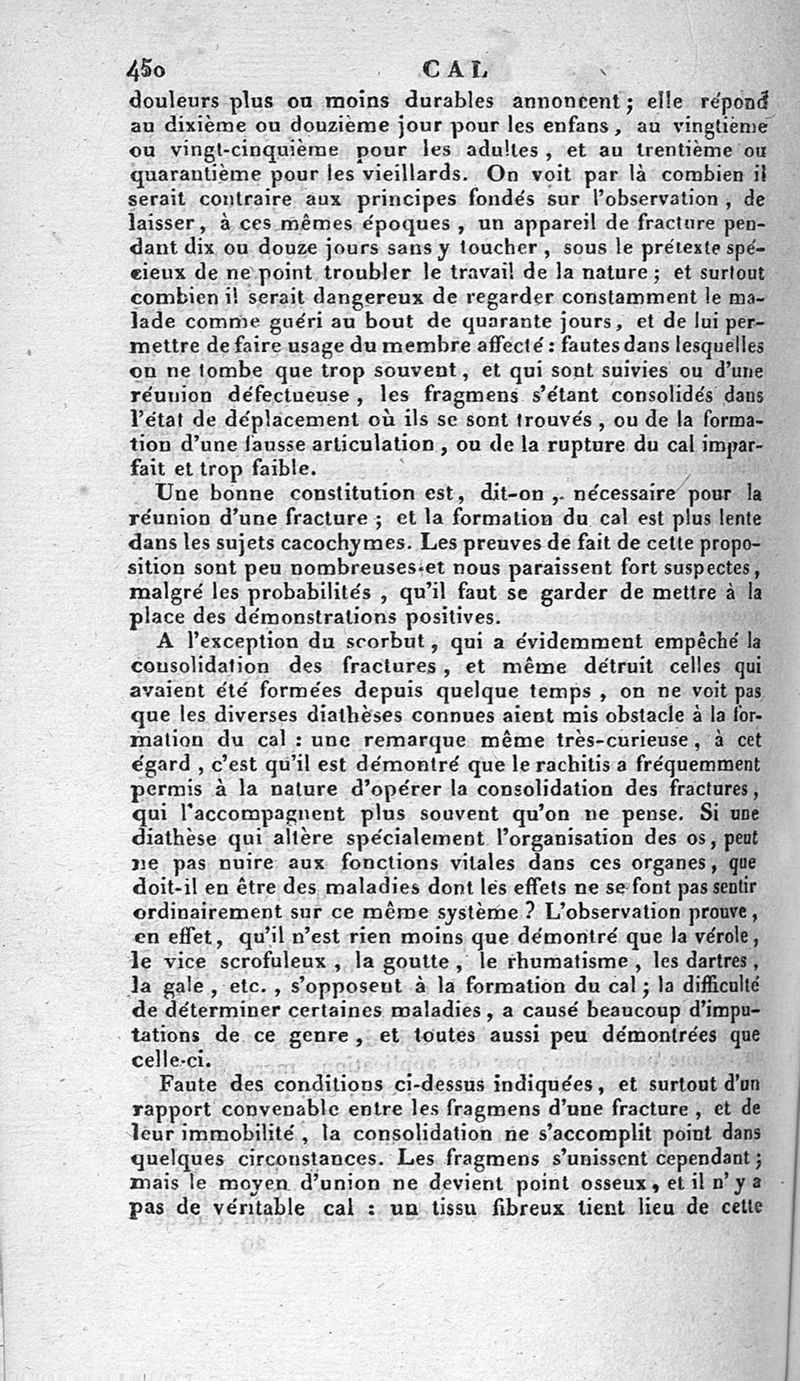 450 CAL

douleurs plus ou moins durables annoncent ; elle répond au dixième ou douzième jour pour les enfans, au vingtième ou vingt-cinquième pour les adultes, et au trentième ou quarantième pour les vieillards. On voit par là combien il serait contraire aux principes fondés sur l'observation, de laisser, à ces mêmes époques, un appareil de fracture pendant dix ou douze jours sans y toucher, sous le prétexte spécieux de ne point troubler le travail de la nature ; et surtout combien il serait dangereux de regarder constamment le malade comme guéri au bout de quarante jours, et de lui permettre de faire usage du membre affecté : fautes dans lesquelles on ne tombe que trop souvent, et qui sont suivies ou d'une réunion défectueuse, les fragmens s'étant consolidés dans l'état de déplacement où ils se sont trouvés, ou de la formation d'une fausse articulation, ou de la rupture du cal imparfait et trop faible.

Une bonne constitution est, dit-on, nécessaire pour la réunion d'une fracture ; et la formation du cal est plus lente dans les sujets cacochymes. Les preuves de fait de cette proposition sont peu nombreuses et nous paraissent fort suspectes, malgré les probabilités, qu'il faut se garder de mettre à la place des démonstrations positives.

A l'exception du scorbut, qui a évidemment empêché la consolidation des fractures, et même détruit celles qui avaient été formées depuis quelque temps, on ne voit pas que les diverses diathèses connues aient mis obstacle à la formation du cal : une remarque même très-curieuse, à cet égard, c'est qu'il est démontré que le rachitis a fréquemment permis à la nature d'opérer la consolidation des fractures, qui l'accompagnent plus souvent qu'on ne pense. Si une diathèse qui altère spécialement l'organisation des os, peut ne pas nuire aux fonctions vitales dans ces organes, que doit-il en être des maladies dont les effets ne se font pas sentir ordinairement sur ce même système ? L'observation prouve, en effet, qu'il n'est rien moins que démontré que la vérole, le vice scrofuleux, la goutte, le rhumatisme, les dartres, la gale, etc., s'opposent à la formation du cal ; la difficulté de déterminer certaines maladies, a causé beaucoup d'imputations de ce genre, et toutes aussi peu démontrées que celle-ci.

Faute des conditions ci-dessus indiquées, et surtout d'un rapport convenable entre les fragmens d'une fracture, et de leur immobilité, la consolidation ne s'accomplit point dans quelques circonstances. Les fragmens s'unissent cependant ; mais le moyen d'union ne devient point osseux, et il n'y a pas de véritable cal : un tissu fibreux tient lieu de cette